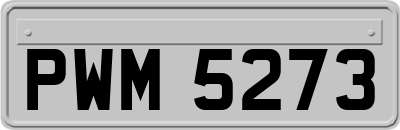 PWM 5273